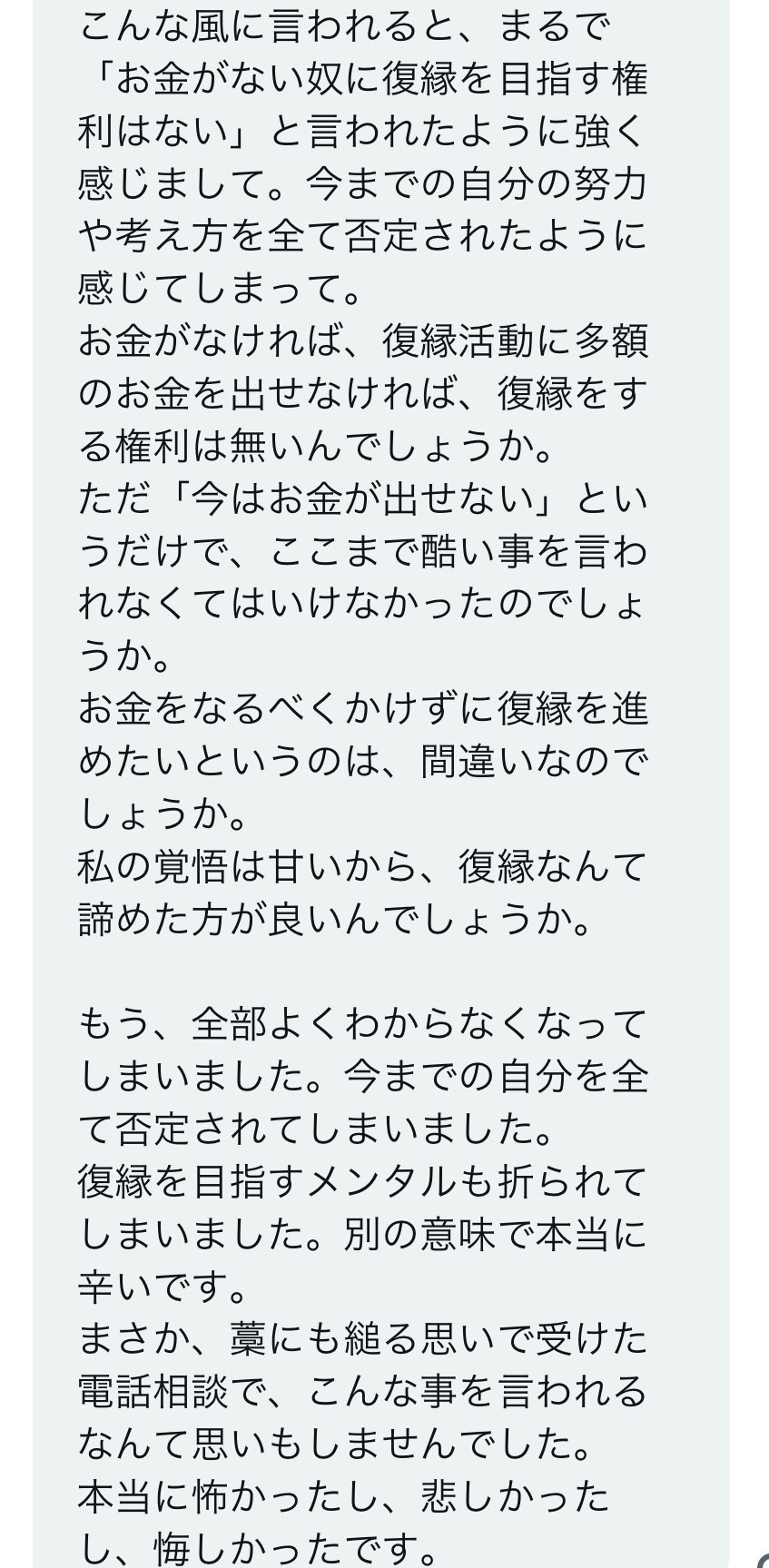 こんな風に言われると、まるで「お金がない奴に復縁を目指す権利はない」と言われたように強く感じまして。今までの自分の努力や考え方を全て否定されたように感じてしまって。
お金がなければ、復縁活動に多額のお金を出せなければ、復縁をする権利は無いんでしょうか。
ただ「今はお金が出せない」というだけで、ここまで酷い事を言われなくてはいけなかったのでしょうか。
お金をなるべくかけずに復縁を進めたいというのは、間違いなのでしょうか。
私の覚悟は甘いから、復縁なんて諦めた方が良いんでしょうか。

もう、全部よくわからなくなってしまいました。今までの自分を全て否定されてしまいました。
復縁を目指すメンタルも折られてしまいました。別の意味で本当に辛いです。
まさか、藁にも縋る思いで受けた電話相談で、こんな事を言われるなんて思いもしませんでした。
本当に怖かったし、悲しかったし、悔しかったです。